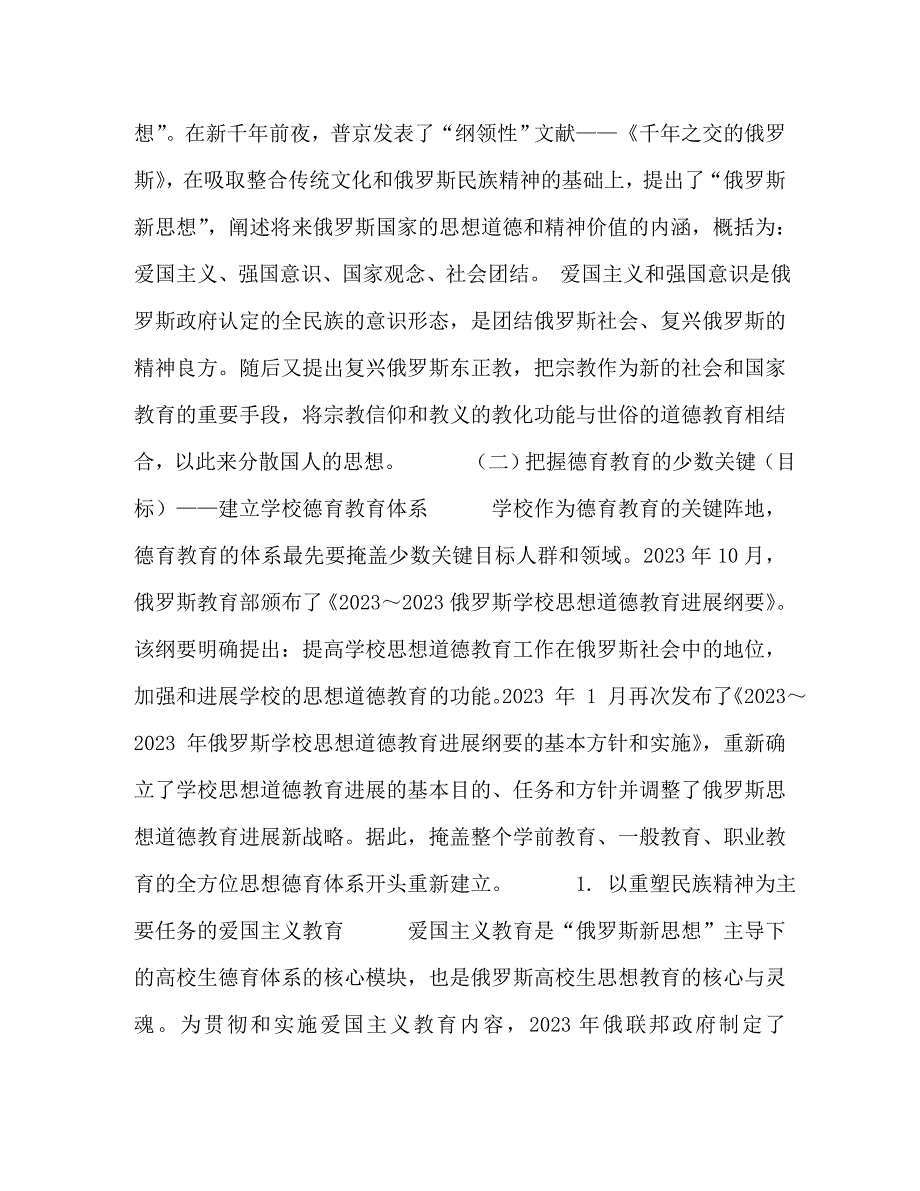 想”。在新千年前夜，普京发表了“纲领性”文献——《千年之交的俄罗斯》，在吸取整合传统文化和俄罗斯民族精神的基础上，提出了“俄罗斯新思想”，阐述将来俄罗斯国家的思想道德和精神价值的内涵，概括为：爱国主义、强国意识、国家观念、社会团结。 爱国主义和强国意识是俄罗斯政府认定的全民族的意识形态，是团结俄罗斯社会、复兴俄罗斯的精神良方。随后又提出复兴俄罗斯东正教，把宗教作为新的社会和国家教育的重要手段，将宗教信仰和教义的教化功能与世俗的道德教育相结合，以此来分散国人的思想。 （二）把握德育教育的少数关键（目标）——建立学校德育教育体系 学校作为德育教育的关键阵地，德育教育的体系最先要掩盖少数关键目标人群和领域。2023 年 10 月，俄罗斯教育部颁布了《2023～2023 俄罗斯学校思想道德教育进展纲要》。该纲要明确提出：提高学校思想道德教育工作在俄罗斯社会中的地位，加强和进展学校的思想道德教育的功能。2023 年 1 月再次发布了《2023～2023 年俄罗斯学校思想道德教育进展纲要的基本方针和实施》，重新确立了学校思想道德教育进展的基本目的、任务和方针并调整了俄罗斯思想道德教育进展新战略。据此，掩盖整个学前教育、一般教育、职业教育的全方位思想德育体系开头重新建立。 1. 以重塑民族精神为主要任务的爱国主义教育 爱国主义教育是“俄罗斯新思想”主导下的高校生德育体系的核心模块，也是俄罗斯高校生思想教育的核心与灵魂。为贯彻和实施爱国主义教育内容，2023 年俄联邦政府制定了